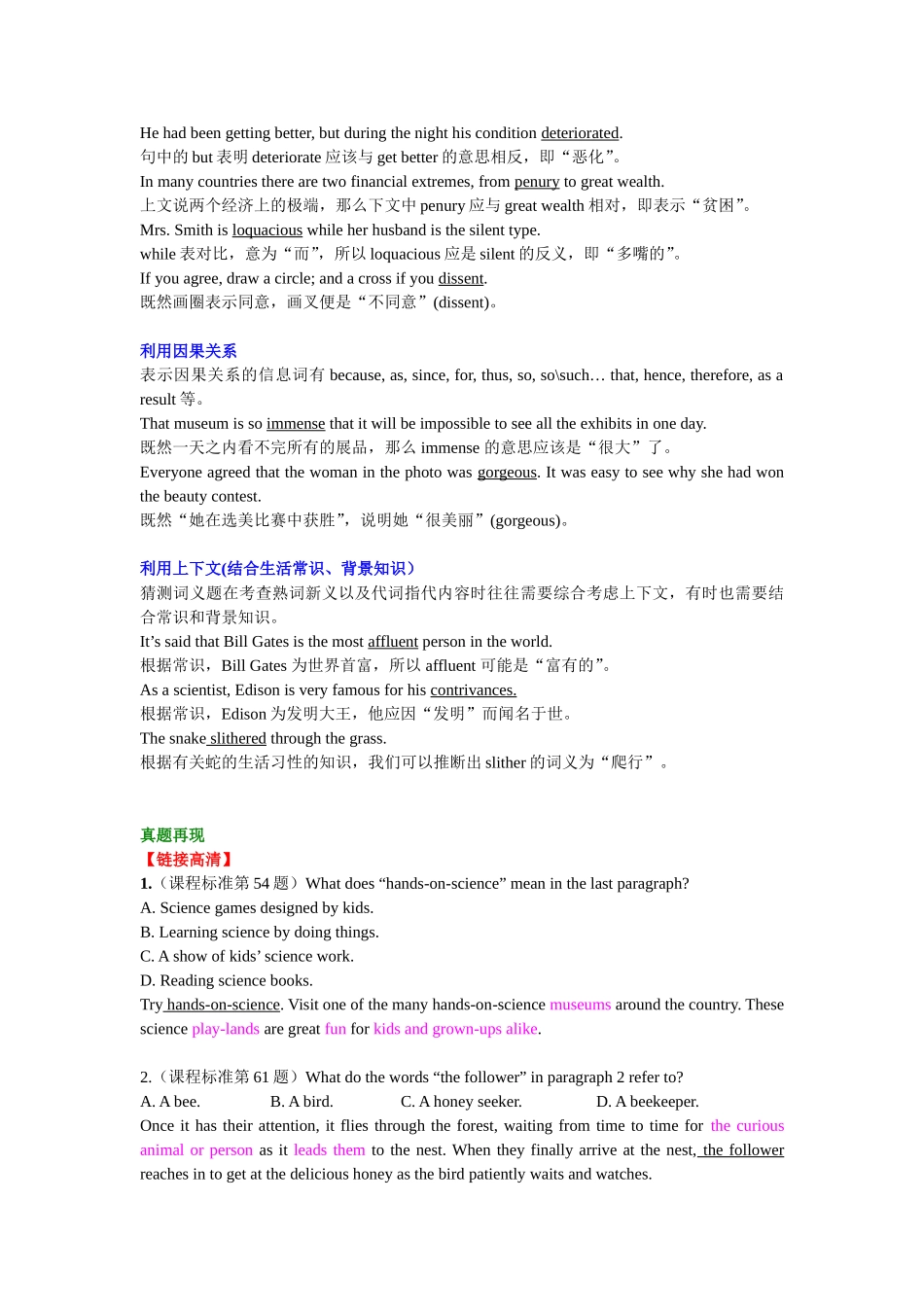 He had been getting better, but during the night his condition deteriorated.
句中的 but 表明 deteriorate 应该与 get better 的意思相反，即“恶化”。
In many countries there are two financial extremes, from penury to great wealth.
上文说两个经济上的极端，那么下文中 penury 应与 great wealth 相对，即表示“贫困”。
Mrs. Smith is loquacious while her husband is the silent type.
while 表对比，意为“而”，所以 loquacious 应是 silent 的反义，即“多嘴的”。
If you agree, draw a circle; and a cross if you dissent.
既然画圈表示同意，画叉便是“不同意”(dissent)。

利用因果关系
表示因果关系的信息词有 because, as, since, for, thus, so, so\such… that, hence, therefore, as a result 等。
That museum is so immense that it will be impossible to see all the exhibits in one day.
既然一天之内看不完所有的展品，那么 immense 的意思应该是“很大”了。
Everyone agreed that the woman in the photo was gorgeous. It was easy to see why she had won the beauty contest.
既然“她在选美比赛中获胜”，说明她“很美丽”(gorgeous)。

利用上下文(结合生活常识、背景知识）
猜测词义题在考查熟词新义以及代词指代内容时往往需要综合考虑上下文，有时也需要结合常识和背景知识。
It’s said that Bill Gates is the most affluent person in the world.
根据常识，Bill Gates 为世界首富，所以 affluent 可能是“富有的”。
As a scientist, Edison is very famous for his contrivances.
根据常识，Edison 为发明大王，他应因“发明”而闻名于世。
The snake slithered through the grass.
根据有关蛇的生活习性的知识，我们可以推断出 slither 的词义为“爬行”。

真题再现
【链接高清】
1.（课程标准第 54 题）What does “hands-on-science” mean in the last paragraph?
A. Science games designed by kids.
B. Learning science by doing things.
C. A show of kids’ science work.
D. Reading science books.
Try hands-on-science. Visit one of the many hands-on-science museums around the country. These science play-lands are great fun for kids and grown-ups alike.

2.（课程标准第 61 题）What do the words “the follower” in paragraph 2 refer to?
A. A bee.
B. A bird.
C. A honey seeker.
D. A beekeeper.
Once it has their attention, it flies through the forest, waiting from time to time for the curious animal or person as it leads them to the nest. When they finally arrive at the nest, the follower reaches in to get at the delicious honey as the bird patiently waits and watches.